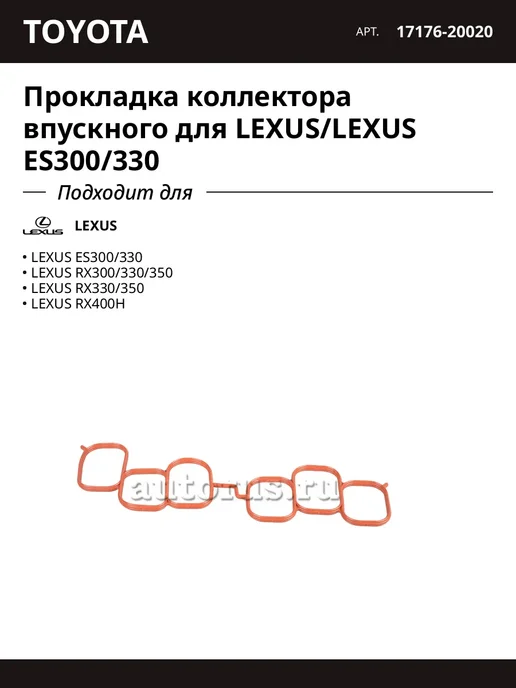 TOYOTA

АРТ. 17176-20020

Прокладка коллектора впускного для LEXUS/LEXUS ES300/330

Подходит для

LEXUS

LEXUS

• LEXUS ES300/330
• LEXUS RX300/330/350
• LEXUS RX330/350
• LEXUS RX400H

autorus.ru